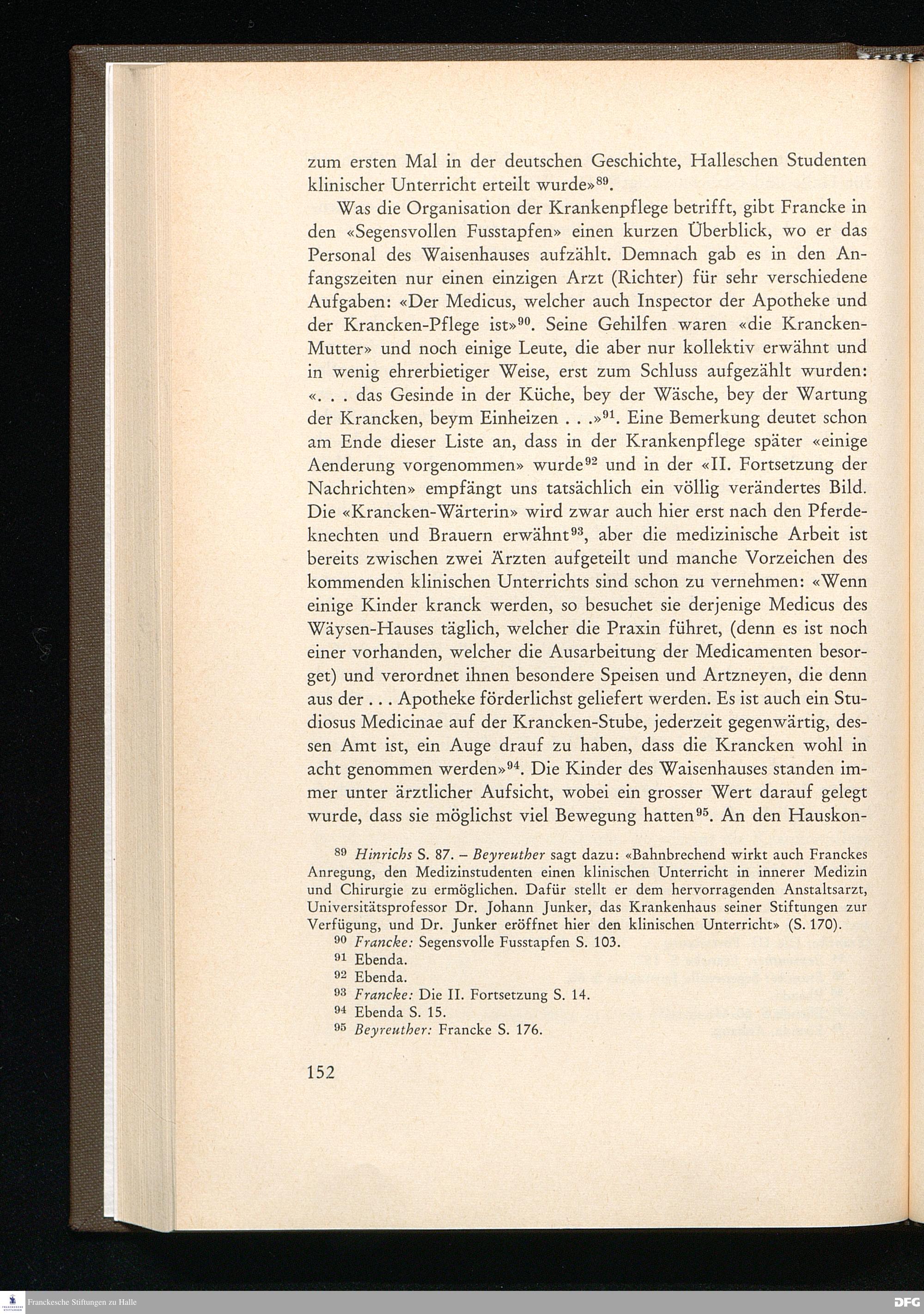 zum ersten Mal in der deutschen Geschichte, Halleschen Studenten klinischer Unterricht erteilt wurde»$^{89}$.

Was die Organisation der Krankenpflege betrifft, gibt Francke in den «Segensvollen Fusstapfen» einen kurzen Überblick, wo er das Personal des Waisenhauses aufzählt. Demnach gab es in den Anfangszeiten nur einen einzigen Arzt (Richter) für sehr verschiedene Aufgaben: «Der Medicus, welcher auch Inspector der Apotheke und der Krancken-Pflege ist»$^{90}$. Seine Gehilfen waren «die Krancken-Mutter» und noch einige Leute, die aber nur kollektiv erwähnt und in wenig ehrerbietiger Weise, erst zum Schluss aufgezählt wurden: «. . . das Gesinde in der Küche, bey der Wäsche, bey der Wartung der Krancken, beym Einheizen . . .»$^{91}$. Eine Bemerkung deutet schon am Ende dieser Liste an, dass in der Krankenpflege später «einige Aenderung vorgenommen» wurde$^{92}$ und in der «II. Fortsetzung der Nachrichten» empfängt uns tatsächlich ein völlig verändertes Bild. Die «Krancken-Wärterin» wird zwar auch hier erst nach den Pferdeknechten und Brauern erwähnt$^{93}$, aber die medizinische Arbeit ist bereits zwischen zwei Ärzten aufgeteilt und manche Vorzeichen des kommenden klinischen Unterrichts sind schon zu vernehmen: «Wenn einige Kinder kranck werden, so besuchet sie derjenige Medicus des Wäysen-Hauses täglich, welcher die Praxin führet, (denn es ist noch einer vorhanden, welcher die Ausarbeitung der Medicamenten besorget) und verordnet ihnen besondere Speisen und Artzneyen, die denn aus der . . . Apotheke förderlichst geliefert werden. Es ist auch ein Studiosus Medicinae auf der Krancken-Stube, jederzeit gegenwärtig, dessen Amt ist, ein Auge drauf zu haben, dass die Krancken wohl in acht genommen werden»$^{94}$. Die Kinder des Waisenhauses standen immer unter ärztlicher Aufsicht, wobei ein grosser Wert darauf gelegt wurde, dass sie möglichst viel Bewegung hatten$^{95}$. An den Hauskon-

$^{89}$ Hinrichs S. 87. – Beyreuther sagt dazu: «Bahnbrechend wirkt auch Franckes Anregung, den Medizinstudenten einen klinischen Unterricht in innerer Medizin und Chirurgie zu ermöglichen. Dafür stellt er dem hervorragenden Anstaltsarzt, Universitätsprofessor Dr. Johann Junker, das Krankenhaus seiner Stiftungen zur Verfügung, und Dr. Junker eröffnet hier den klinischen Unterricht» (S. 170).
$^{90}$ Francke: Segensvolle Fusstapfen S. 103.
$^{91}$ Ebenda.
$^{92}$ Ebenda.
$^{93}$ Francke: Die II. Fortsetzung S. 14.
$^{94}$ Ebenda S. 15.
$^{95}$ Beyreuther: Francke S. 176.

152

Franckesche Stiftungen zu Halle
DFG